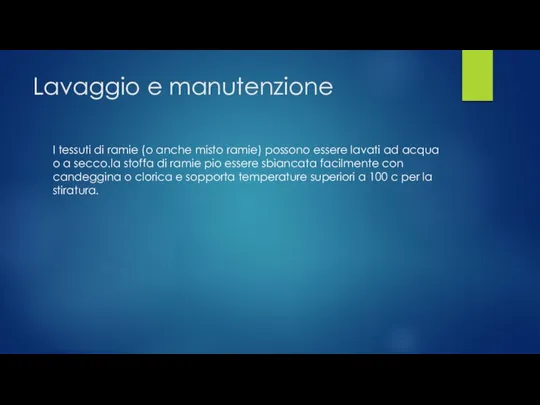 Lavaggio e manutenzione

I tessuti di ramie (o anche misto ramie) possono essere lavati ad acqua o a secco.la stoffa di ramie pio essere sbiancata facilmente con candeggina o clorica e sopporta temperature superiori a 100 c per la stiratura.